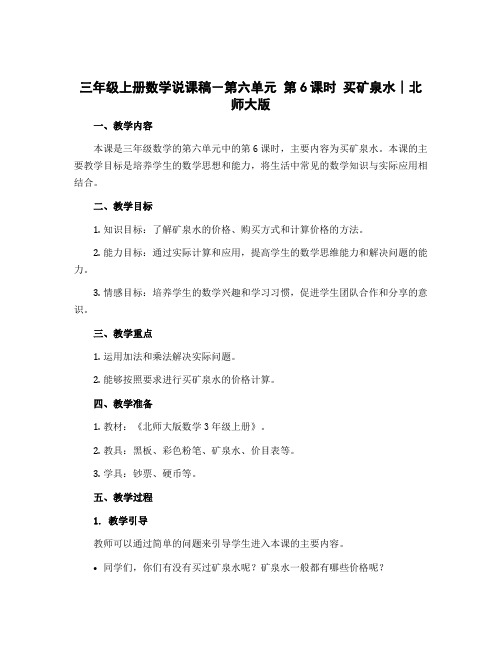 三年级上册数学说课稿－第六单元 第6课时 买矿泉水｜北师大版

一、教学内容

本课是三年级数学的第六单元中的第6课时，主要内容为买矿泉水。本课的主要教学目标是培养学生的数学思想和能力，将生活中常见的数学知识与实际应用相结合。

二、教学目标

1. 知识目标：了解矿泉水的价格、购买方式和计算价格的方法。

2. 能力目标：通过实际计算和应用，提高学生的数学思维能力和解决问题的能力。

3. 情感目标：培养学生的数学兴趣和学习习惯，促进学生团队合作和分享的意识。

三、教学重点

1. 运用加法和乘法解决实际问题。

2. 能够按照要求进行买矿泉水的价格计算。

四、教学准备

1. 教材：《北师大版数学3年级上册》。

2. 教具：黑板、彩色粉笔、矿泉水、价目表等。

3. 学具：钞票、硬币等。

五、教学过程

1. 教学引导

教师可以通过简单的问题来引导学生进入本课的主要内容。

• 同学们，你们有没有买过矿泉水呢？矿泉水一般都有哪些价格呢？